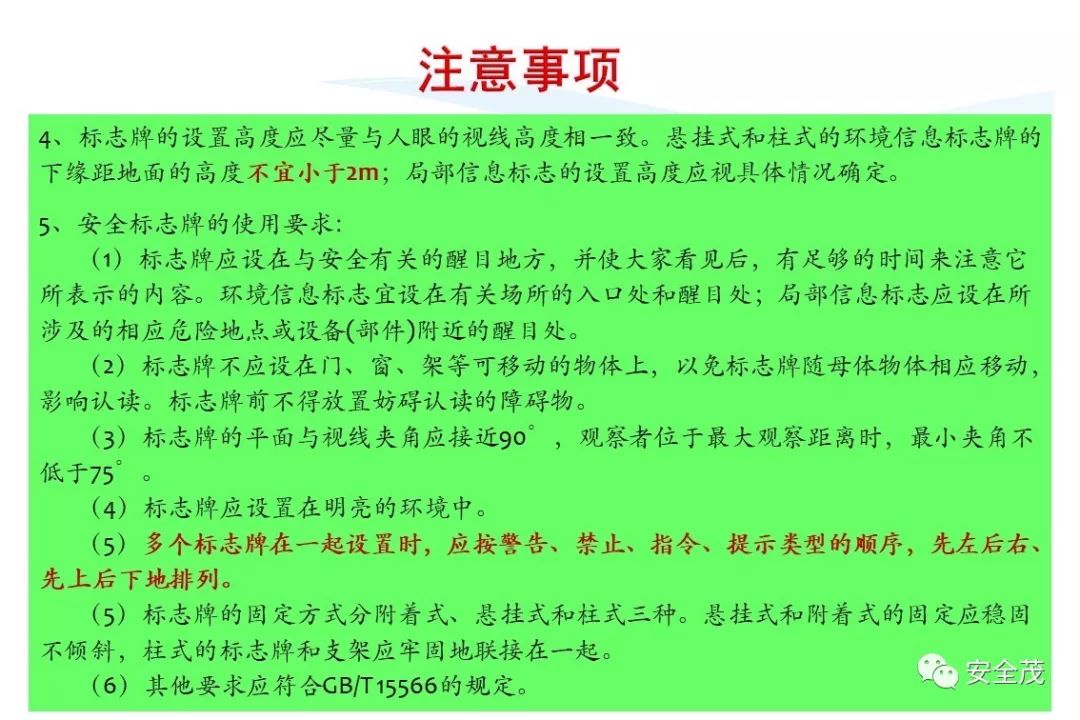 注意事项

4、标志牌的设置高度应尽量与人眼的视线高度相一致。悬挂式和柱式的环境信息标志牌的下缘距地面的高度不宜小于2m；局部信息标志的设置高度应视具体情况确定。

5、安全标志牌的使用要求：

（1）标志牌应设在与安全有关的醒目地方，并使大家看见后，有足够的时间来注意它所表示的内容。环境信息标志宜设在有关场所的入口处和醒目处；局部信息标志应设在所涉及的相应危险地点或设备(部件)附近的醒目处。

（2）标志牌不应设在门、窗、架等可移动的物体上，以免标志牌随母体物体相应移动，影响认读。标志牌前不得放置妨碍认读的障碍物。

（3）标志牌的平面与视线夹角应接近90°，观察者位于最大观察距离时，最小夹角不低于75°。

（4）标志牌应设置在明亮的环境中。

（5）多个标志牌在一起设置时，应按警告、禁止、指令、提示类型的顺序，先左后右、先上后下地排列。

（5）标志牌的固定方式分附着式、悬挂式和柱式三种。悬挂式和附着式的固定应稳固不倾斜，柱式的标志牌和支架应牢固地联接在一起。

（6）其他要求应符合GB/T15566的规定。

安全茂